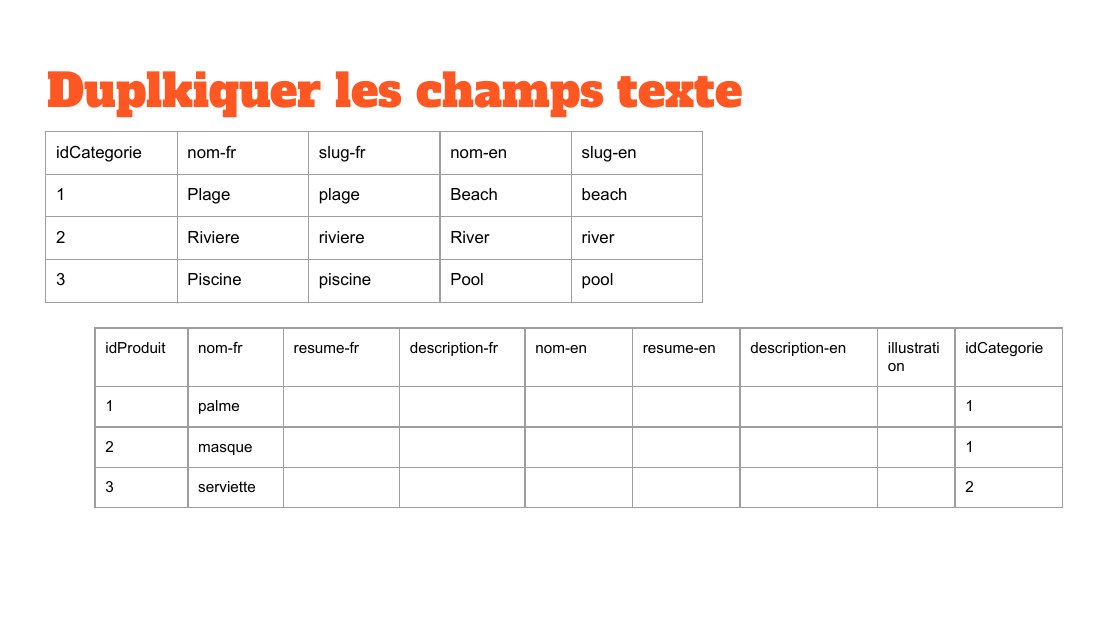 Duplkiquer les champs texte

| idCategorie | nom-fr | slug-fr | nom-en | slug-en |
|---|---|---|---|---|
| 1 | Plage | plage | Beach | beach |
| 2 | Riviere | riviere | River | river |
| 3 | Piscine | piscine | Pool | pool |

| idProduit | nom-fr | resume-fr | description-fr | nom-en | resume-en | description-en | illustration | idCategorie |
|---|---|---|---|---|---|---|---|---|
| 1 | palme | | | | | | | 1 |
| 2 | masque | | | | | | | 1 |
| 3 | serviette | | | | | | | 2 |